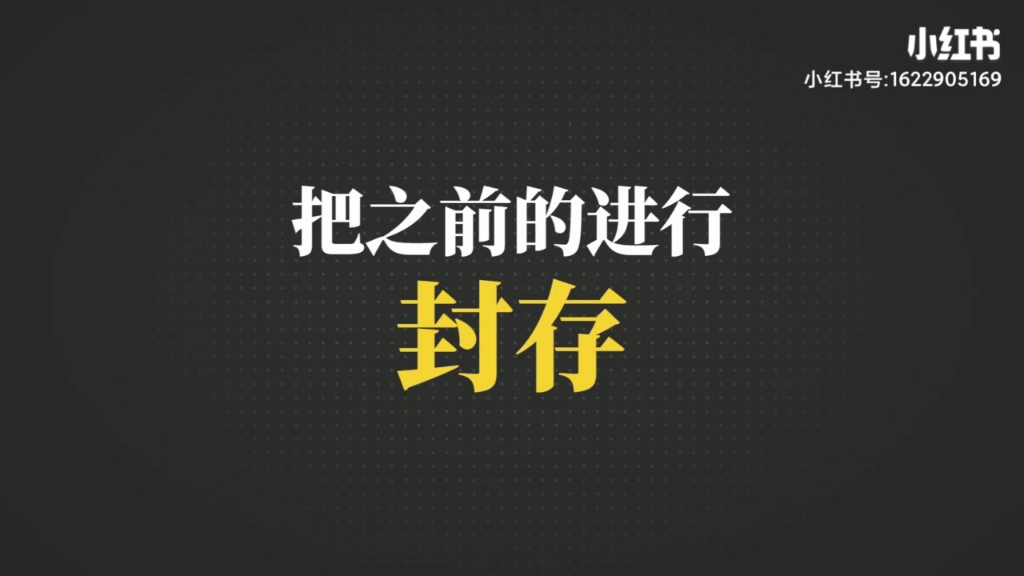 小红书
小红书号:1622905169

把之前的进行
封存